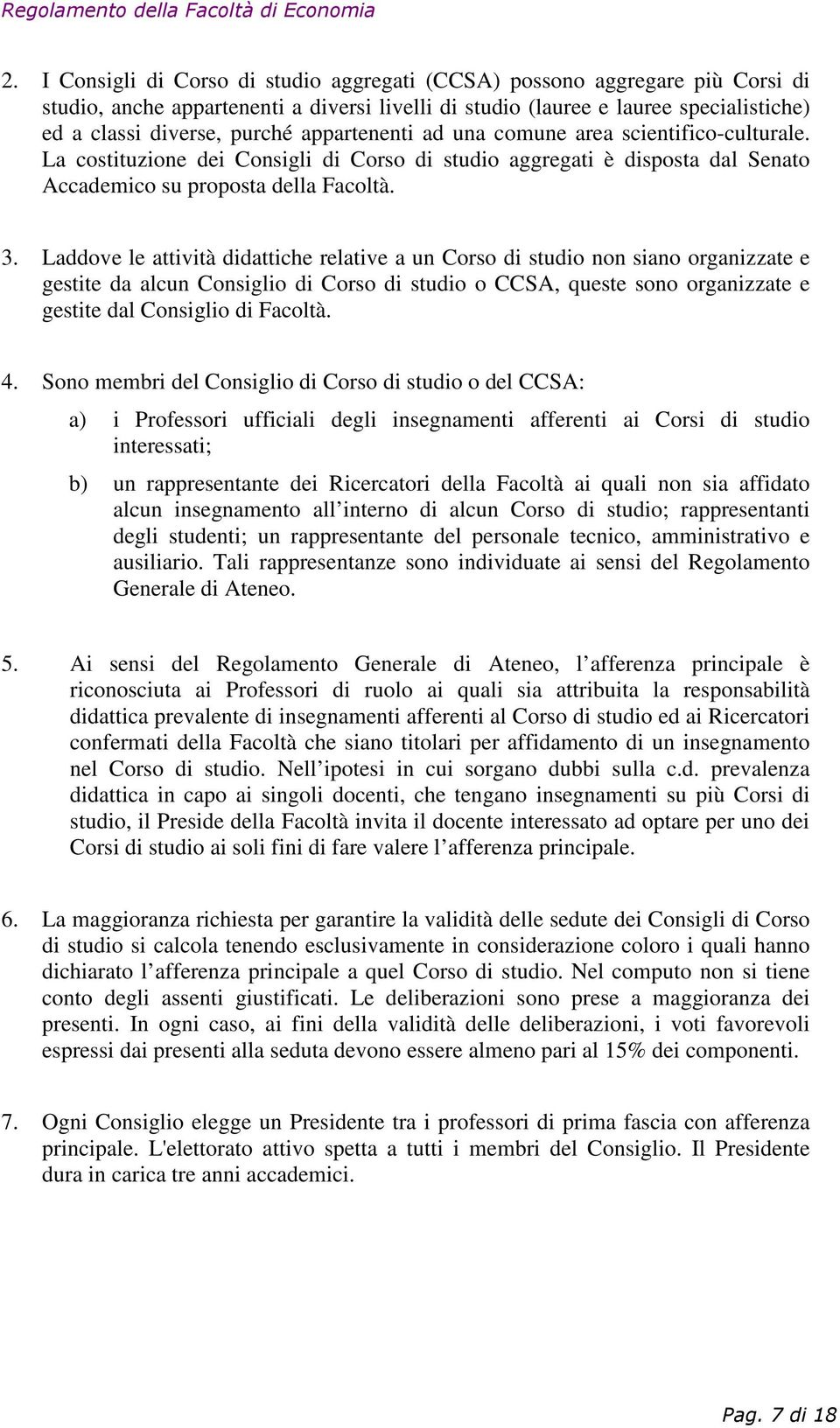 Regolamento della Facoltà di Economia

2. I Consigli di Corso di studio aggregati (CCSA) possono aggregare più Corsi di studio, anche appartenenti a diversi livelli di studio (lauree e lauree specialistiche) ed a classi diverse, purché appartenenti ad una comune area scientifico-culturale. La costituzione dei Consigli di Corso di studio aggregati è disposta dal Senato Accademico su proposta della Facoltà.

3. Laddove le attività didattiche relative a un Corso di studio non siano organizzate e gestite da alcun Consiglio di Corso di studio o CCSA, queste sono organizzate e gestite dal Consiglio di Facoltà.

4. Sono membri del Consiglio di Corso di studio o del CCSA:

a) i Professori ufficiali degli insegnamenti afferenti ai Corsi di studio interessati;

b) un rappresentante dei Ricercatori della Facoltà ai quali non sia affidato alcun insegnamento all'interno di alcun Corso di studio; rappresentanti degli studenti; un rappresentante del personale tecnico, amministrativo e ausiliario. Tali rappresentanze sono individuate ai sensi del Regolamento Generale di Ateneo.

5. Ai sensi del Regolamento Generale di Ateneo, l'afferenza principale è riconosciuta ai Professori di ruolo ai quali sia attribuita la responsabilità didattica prevalente di insegnamenti afferenti al Corso di studio ed ai Ricercatori confermati della Facoltà che siano titolari per affidamento di un insegnamento nel Corso di studio. Nell'ipotesi in cui sorgano dubbi sulla c.d. prevalenza didattica in capo ai singoli docenti, che tengano insegnamenti su più Corsi di studio, il Preside della Facoltà invita il docente interessato ad optare per uno dei Corsi di studio ai soli fini di fare valere l'afferenza principale.

6. La maggioranza richiesta per garantire la validità delle sedute dei Consigli di Corso di studio si calcola tenendo esclusivamente in considerazione coloro i quali hanno dichiarato l'afferenza principale a quel Corso di studio. Nel computo non si tiene conto degli assenti giustificati. Le deliberazioni sono prese a maggioranza dei presenti. In ogni caso, ai fini della validità delle deliberazioni, i voti favorevoli espressi dai presenti alla seduta devono essere almeno pari al 15% dei componenti.

7. Ogni Consiglio elegge un Presidente tra i professori di prima fascia con afferenza principale. L'elettorato attivo spetta a tutti i membri del Consiglio. Il Presidente dura in carica tre anni accademici.

Pag. 7 di 18